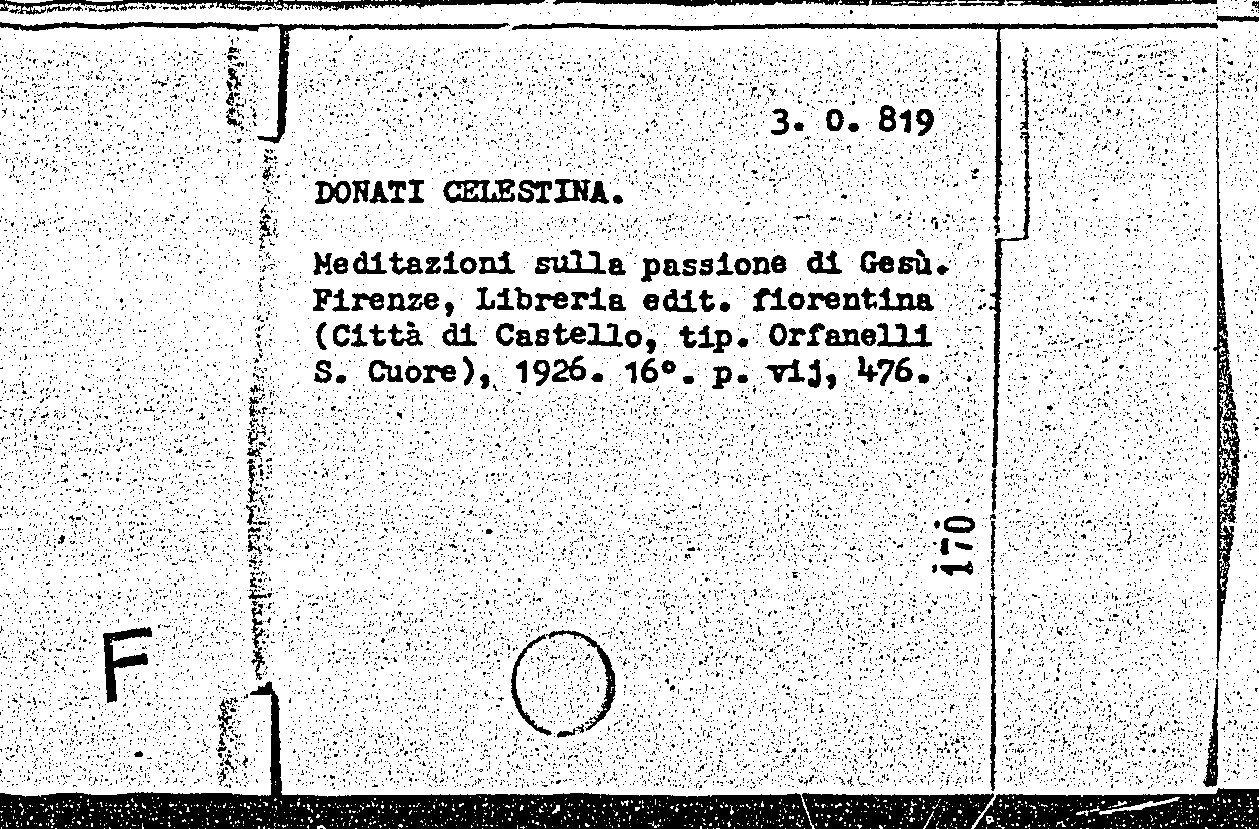 3. 0. 819

DONATI CELESTINA.

Meditazioni sulla passione di Gesù. Firenze, Libreria edit. fiorentina (Città di Castello, tip. Orfanelli S. Cuore), 1926. 16°. p. vij, 476.

170

F